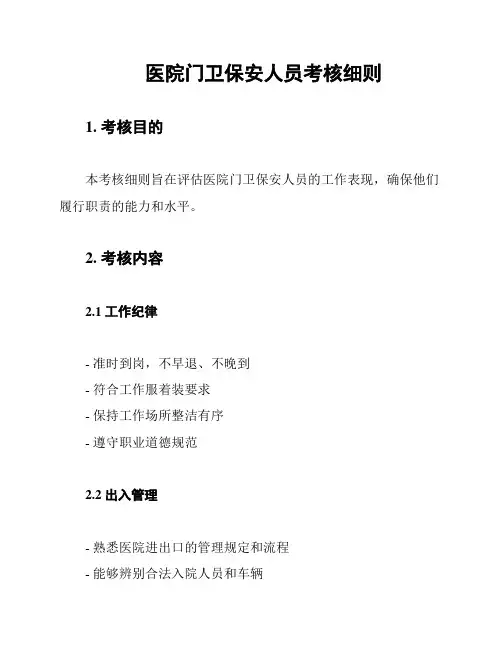 医院门卫保安人员考核细则

1. 考核目的

本考核细则旨在评估医院门卫保安人员的工作表现，确保他们履行职责的能力和水平。

2. 考核内容

2.1 工作纪律

- 准时到岗，不早退、不晚到
- 符合工作服着装要求
- 保持工作场所整洁有序
- 遵守职业道德规范

2.2 出入管理

- 熟悉医院进出口的管理规定和流程
- 能够辨别合法入院人员和车辆